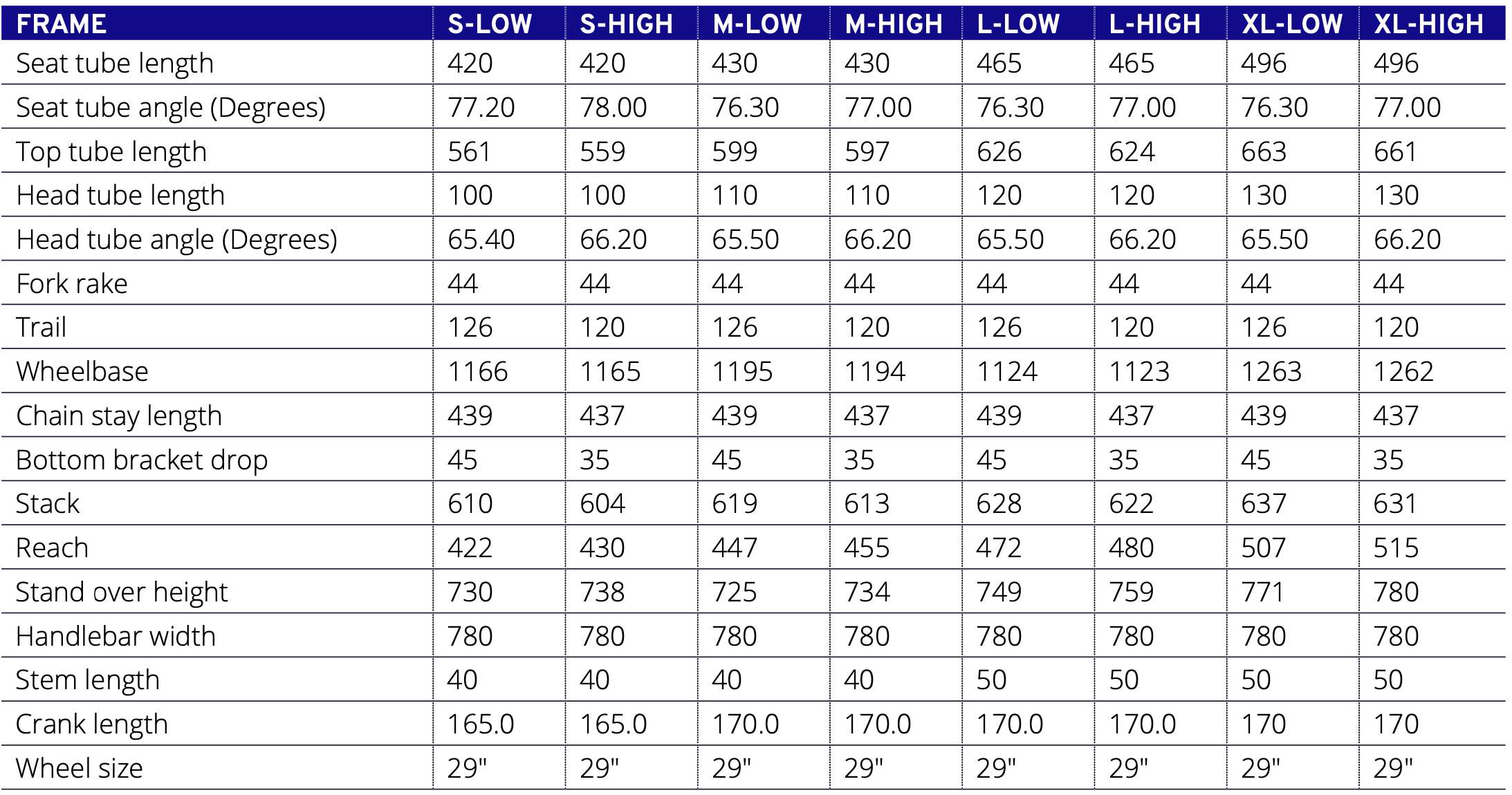 | FRAME | S-LOW | S-HIGH | M-LOW | M-HIGH | L-LOW | L-HIGH | XL-LOW | XL-HIGH |
|---|---|---|---|---|---|---|---|---|
| Seat tube length | 420 | 420 | 430 | 430 | 465 | 465 | 496 | 496 |
| Seat tube angle (Degrees) | 77.20 | 78.00 | 76.30 | 77.00 | 76.30 | 77.00 | 76.30 | 77.00 |
| Top tube length | 561 | 559 | 599 | 597 | 626 | 624 | 663 | 661 |
| Head tube length | 100 | 100 | 110 | 110 | 120 | 120 | 130 | 130 |
| Head tube angle (Degrees) | 65.40 | 66.20 | 65.50 | 66.20 | 65.50 | 66.20 | 65.50 | 66.20 |
| Fork rake | 44 | 44 | 44 | 44 | 44 | 44 | 44 | 44 |
| Trail | 126 | 120 | 126 | 120 | 126 | 120 | 126 | 120 |
| Wheelbase | 1166 | 1165 | 1195 | 1194 | 1124 | 1123 | 1263 | 1262 |
| Chain stay length | 439 | 437 | 439 | 437 | 439 | 437 | 439 | 437 |
| Bottom bracket drop | 45 | 35 | 45 | 35 | 45 | 35 | 45 | 35 |
| Stack | 610 | 604 | 619 | 613 | 628 | 622 | 637 | 631 |
| Reach | 422 | 430 | 447 | 455 | 472 | 480 | 507 | 515 |
| Stand over height | 730 | 738 | 725 | 734 | 749 | 759 | 771 | 780 |
| Handlebar width | 780 | 780 | 780 | 780 | 780 | 780 | 780 | 780 |
| Stem length | 40 | 40 | 40 | 40 | 50 | 50 | 50 | 50 |
| Crank length | 165.0 | 165.0 | 170.0 | 170.0 | 170.0 | 170.0 | 170 | 170 |
| Wheel size | 29" | 29" | 29" | 29" | 29" | 29" | 29" | 29" |